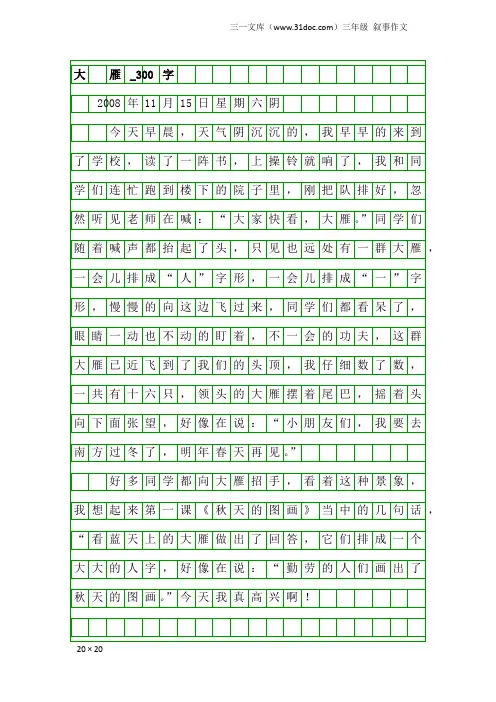 三一文库（www.31doc.com）三年级 叙事作文

大雁_300字

2008年11月15日星期六阴

今天早晨，天气阴沉沉的，我早早的来到了学校，读了一阵书，上操铃就响了，我和同学们连忙跑到楼下的院子里，刚把队排好，忽然听见老师在喊：“大家快看，大雁。”同学们随着喊声都抬起了头，只见也远处有一群大雁，一会儿排成“人”字形，一会儿排成“一”字形，慢慢的向这边飞过来，同学们都看呆了，眼睛一动也不动的盯着，不一会的功夫，这群大雁已近飞到了我们的头顶，我仔细数了数，一共有十六只，领头的大雁摆着尾巴，摇着头向下面张望，好像在说：“小朋友们，我要去南方过冬了，明年春天再见。”

好多同学都向大雁招手，看着这种景象，我想起来第一课《秋天的图画》当中的几句话，“看蓝天上的大雁做出了回答，它们排成一个大大的人字，好像在说：“勤劳的人们画出了秋天的图画。”今天我真高兴啊！

20×20